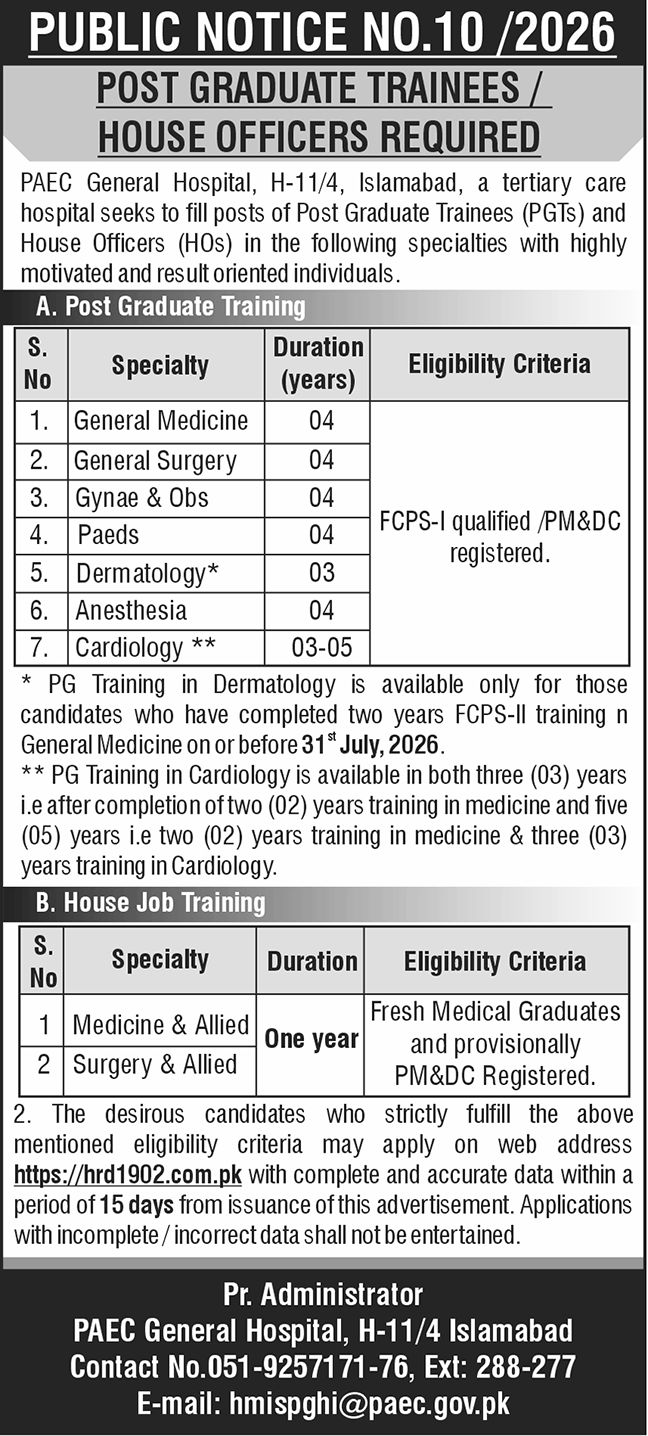 PUBLIC NOTICE NO.10 /2026

POST GRADUATE TRAINEES / HOUSE OFFICERS REQUIRED

PAEC General Hospital, H-11/4, Islamabad, a tertiary care hospital seeks to fill posts of Post Graduate Trainees (PGTs) and House Officers (HOs) in the following specialties with highly motivated and result oriented individuals.

A. Post Graduate Training

| S. No | Specialty | Duration (years) | Eligibility Criteria |
|---|---|---|---|
| 1. | General Medicine | 04 | FCPS-I qualified /PM&DC registered. |
| 2. | General Surgery | 04 | |
| 3. | Gynae & Obs | 04 | |
| 4. | Paeds | 04 | |
| 5. | Dermatology* | 03 | |
| 6. | Anesthesia | 04 | |
| 7. | Cardiology ** | 03-05 | |

* PG Training in Dermatology is available only for those candidates who have completed two years FCPS-II training n General Medicine on or before 31$^{st}$ July, 2026.
** PG Training in Cardiology is available in both three (03) years i.e after completion of two (02) years training in medicine and five (05) years i.e two (02) years training in medicine & three (03) years training in Cardiology.

B. House Job Training

| S. No | Specialty | Duration | Eligibility Criteria |
|---|---|---|---|
| 1 | Medicine & Allied | One year | Fresh Medical Graduates and provisionally PM&DC Registered. |
| 2 | Surgery & Allied | | |

2. The desirous candidates who strictly fulfill the above mentioned eligibility criteria may apply on web address https://hrd1902.com.pk with complete and accurate data within a period of 15 days from issuance of this advertisement. Applications with incomplete / incorrect data shall not be entertained.

Pr. Administrator
PAEC General Hospital, H-11/4 Islamabad
Contact No.051-9257171-76, Ext: 288-277
E-mail: hmispghi@paec.gov.pk